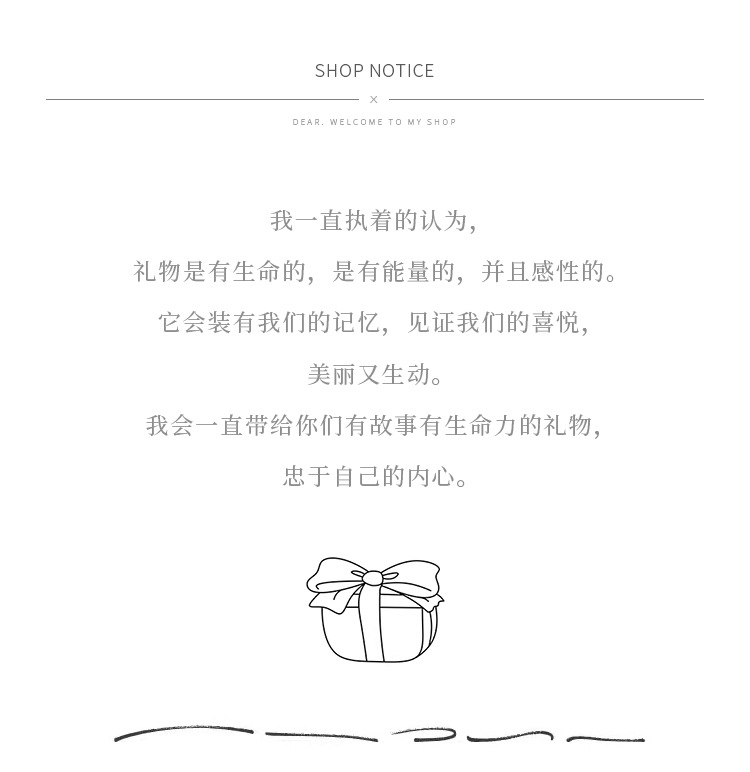 SHOP NOTICE

×

DEAR. WELCOME TO MY SHOP

我一直执着的认为，

礼物是有生命的，是有能量的，并且感性的。

它会装有我们的记忆，见证我们的喜悦，

美丽又生动。

我会一直带给你们有故事有生命力的礼物，

忠于自己的内心。